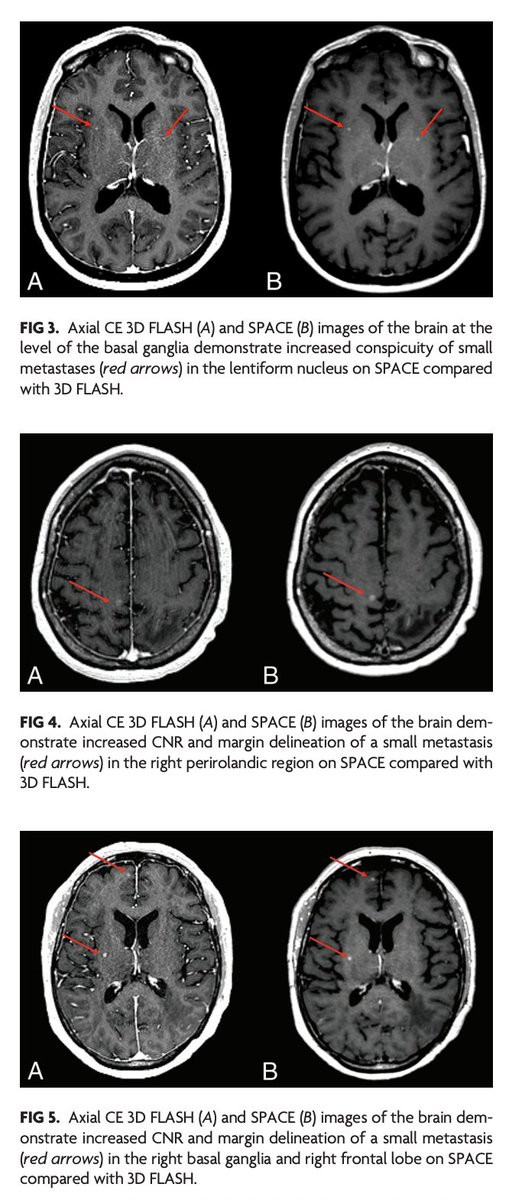 A

B

FIG 3. Axial CE 3D FLASH (A) and SPACE (B) images of the brain at the level of the basal ganglia demonstrate increased conspicuity of small metastases (red arrows) in the lentiform nucleus on SPACE compared with 3D FLASH.

A

B

FIG 4. Axial CE 3D FLASH (A) and SPACE (B) images of the brain demonstrate increased CNR and margin delineation of a small metastasis (red arrows) in the right perirolandic region on SPACE compared with 3D FLASH.

A

B

FIG 5. Axial CE 3D FLASH (A) and SPACE (B) images of the brain demonstrate increased CNR and margin delineation of a small metastasis (red arrows) in the right basal ganglia and right frontal lobe on SPACE compared with 3D FLASH.